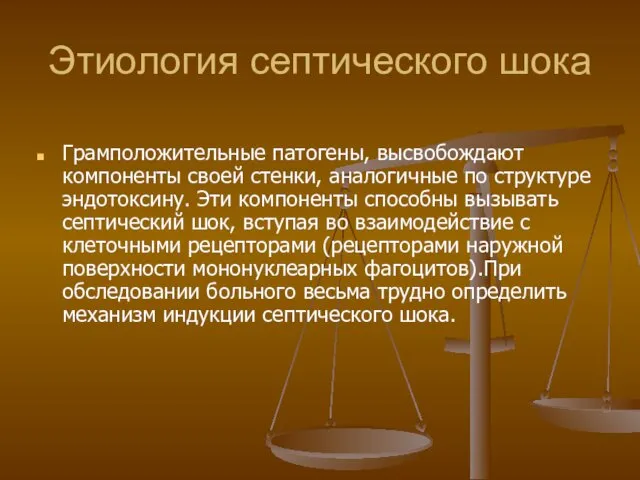 Этиология септического шока

Грамположительные патогены, высвобождают компоненты своей стенки, аналогичные по структуре эндотоксину. Эти компоненты способны вызывать септический шок, вступая во взаимодействие с клеточными рецепторами (рецепторами наружной поверхности мононуклеарных фагоцитов).При обследовании больного весьма трудно определить механизм индукции септического шока.